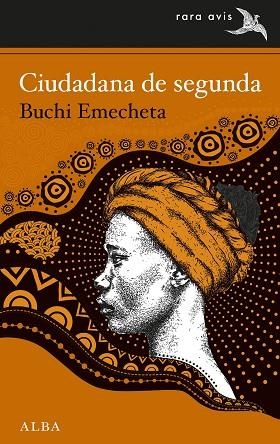 rara avis

Ciudadana de segunda

Buchi Emecheta

ALBA